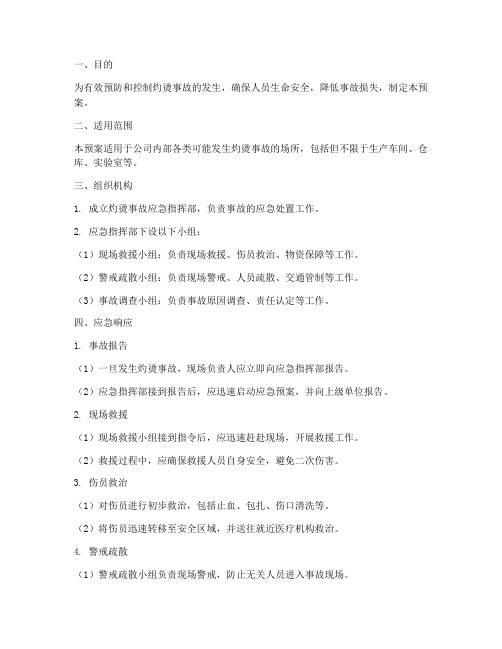 一、目的

为有效预防和控制灼烫事故的发生，确保人员生命安全，降低事故损失，制定本预案。

二、适用范围

本预案适用于公司内部各类可能发生灼烫事故的场所，包括但不限于生产车间、仓库、实验室等。

三、组织机构

1. 成立灼烫事故应急指挥部，负责事故的应急处置工作。

2. 应急指挥部下设以下小组：

（1）现场救援小组：负责现场救援、伤员救治、物资保障等工作。

（2）警戒疏散小组：负责现场警戒、人员疏散、交通管制等工作。

（3）事故调查小组：负责事故原因调查、责任认定等工作。

四、应急响应

1. 事故报告

（1）一旦发生灼烫事故，现场负责人应立即向应急指挥部报告。

（2）应急指挥部接到报告后，应迅速启动应急预案，并向上级单位报告。

2. 现场救援

（1）现场救援小组接到指令后，应迅速赶赴现场，开展救援工作。

（2）救援过程中，应确保救援人员自身安全，避免二次伤害。

3. 伤员救治

（1）对伤员进行初步救治，包括止血、包扎、伤口清洗等。

（2）将伤员迅速转移至安全区域，并送往就近医疗机构救治。

4. 警戒疏散

（1）警戒疏散小组负责现场警戒，防止无关人员进入事故现场。